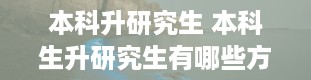 本科升研究生 本科生升研究生有哪些方